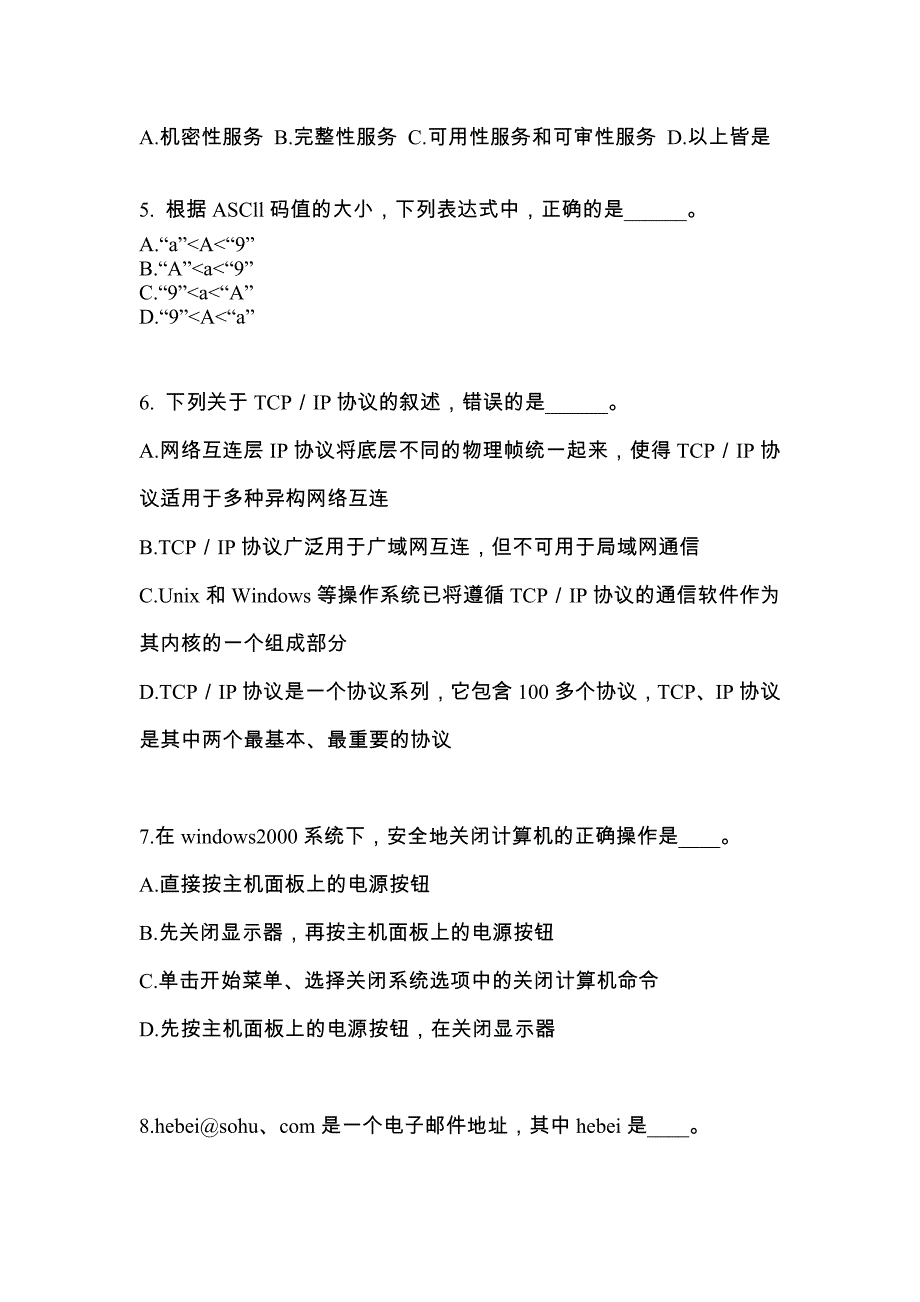 A.机密性服务 B.完整性服务 C.可用性服务和可审性服务 D.以上皆是

5. 根据 ASCll 码值的大小，下列表达式中，正确的是______。
A.“a”<A<“9”
B.“A”<a<“9”
C.“9”<a<“A”
D.“9”<A<“a”

6. 下列关于 TCP / IP 协议的叙述，错误的是______。
A.网络互连层 IP 协议将底层不同的物理帧统一起来，使得 TCP / IP 协议适用于多种异构网络互连
B.TCP / IP 协议广泛用于广域网互连，但不可用于局域网通信
C.Unix 和 Windows 等操作系统已将遵循 TCP / IP 协议的通信软件作为其内核的一个组成部分
D.TCP / IP 协议是一个协议系列，它包含 100 多个协议，TCP、IP 协议是其中两个最基本、最重要的协议

7.在 windows2000 系统下，安全地关闭计算机的正确操作是____。
A.直接按主机面板上的电源按钮
B.先关闭显示器，再按主机面板上的电源按钮
C.单击开始菜单、选择关闭系统选项中的关闭计算机命令
D.先按主机面板上的电源按钮，在关闭显示器

8.hebei@sohu、com 是一个电子邮件地址，其中 hebei 是____。